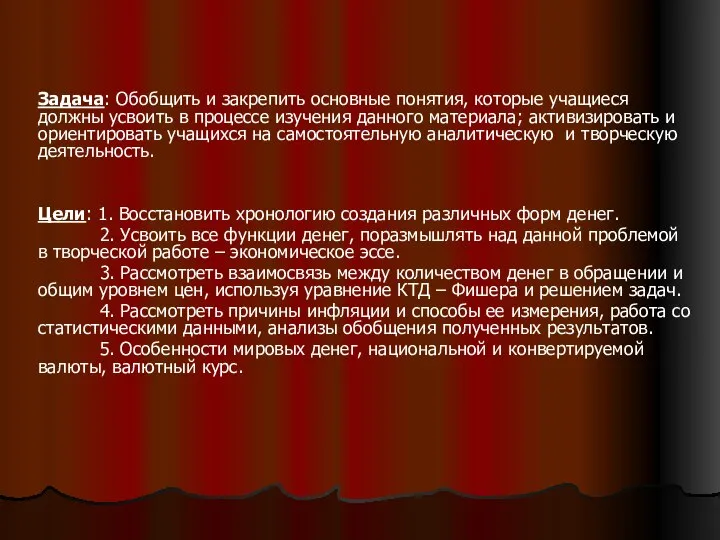 Задача: Обобщить и закрепить основные понятия, которые учащиеся должны усвоить в процессе изучения данного материала; активизировать и ориентировать учащихся на самостоятельную аналитическую и творческую деятельность.

Цели: 1. Восстановить хронологию создания различных форм денег.
2. Усвоить все функции денег, поразмышлять над данной проблемой в творческой работе – экономическое эссе.
3. Рассмотреть взаимосвязь между количеством денег в обращении и общим уровнем цен, используя уравнение КТД – Фишера и решением задач.
4. Рассмотреть причины инфляции и способы ее измерения, работа со статистическими данными, анализы обобщения полученных результатов.
5. Особенности мировых денег, национальной и конвертируемой валюты, валютный курс.